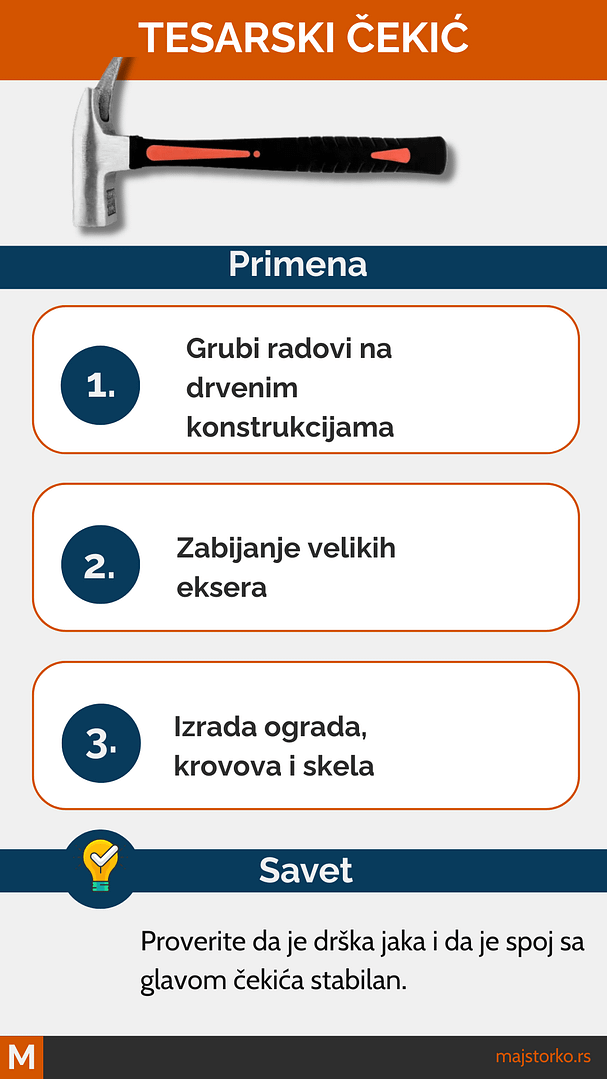 TESARSKI ČEKIĆ

Primena

1. Grubi radovi na drvenim konstrukcijama

2. Zabijanje velikih eksera

3. Izrada ograda, krovova i skela

Savet

Proverite da je drška jaka i da je spoj sa glavom čekića stabilan.

M

majstorko.rs